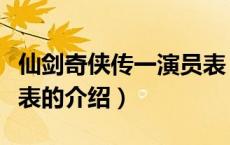 仙剑奇侠传一演员表
表的介绍）